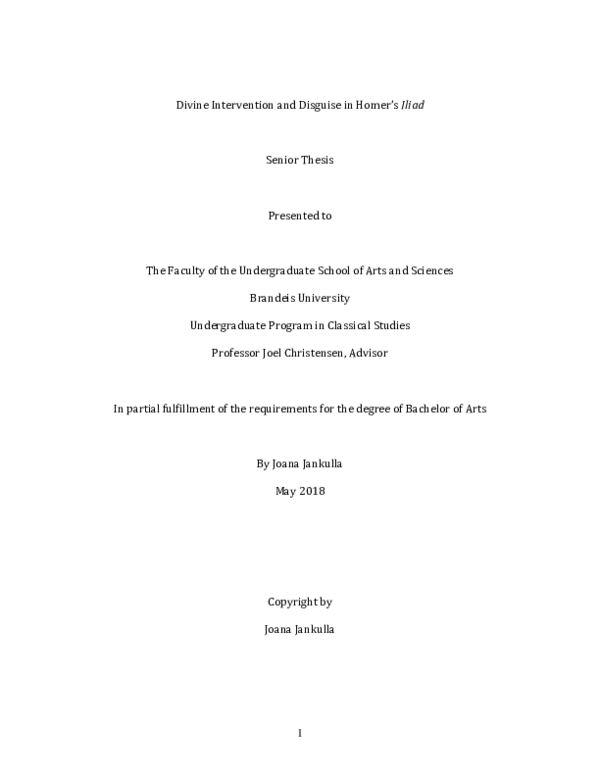 Divine Intervention and Disguise in Homer's Iliad

Senior Thesis

Presented to

The Faculty of the Undergraduate School of Arts and Sciences

Brandeis University

Undergraduate Program in Classical Studies

Professor Joel Christensen, Advisor

In partial fulfillment of the requirements for the degree of Bachelor of Arts

By Joana Jankulla

May 2018

Copyright by

Joana Jankulla

1